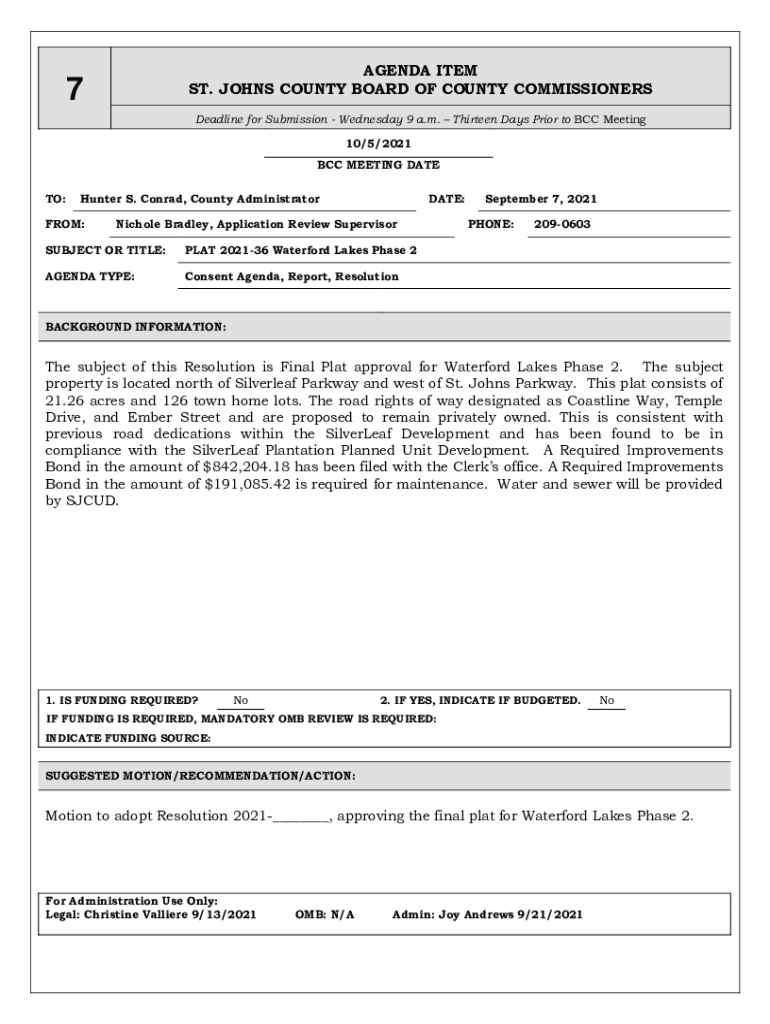 7

AGENDA ITEM
ST. JOHNS COUNTY BOARD OF COUNTY COMMISSIONERS

Deadline for Submission - Wednesday 9 a.m. – Thirteen Days Prior to BCC Meeting

10/5/2021
BCC MEETING DATE

TO: Hunter S. Conrad, County Administrator
DATE: September 7, 2021

FROM: Nichole Bradley, Application Review Supervisor
PHONE: 209-0603

SUBJECT OR TITLE: PLAT 2021-36 Waterford Lakes Phase 2

AGENDA TYPE: Consent Agenda, Report, Resolution

BACKGROUND INFORMATION:

The subject of this Resolution is Final Plat approval for Waterford Lakes Phase 2. The subject property is located north of Silverleaf Parkway and west of St. Johns Parkway. This plat consists of 21.26 acres and 126 town home lots. The road rights of way designated as Coastline Way, Temple Drive, and Ember Street and are proposed to remain privately owned. This is consistent with previous road dedications within the SilverLeaf Development and has been found to be in compliance with the SilverLeaf Plantation Planned Unit Development. A Required Improvements Bond in the amount of $842,204.18 has been filed with the Clerk's office. A Required Improvements Bond in the amount of $191,085.42 is required for maintenance. Water and sewer will be provided by SJCUD.

1. IS FUNDING REQUIRED? No
2. IF YES, INDICATE IF BUDGETED. No
IF FUNDING IS REQUIRED, MANDATORY OMB REVIEW IS REQUIRED:
INDICATE FUNDING SOURCE:

SUGGESTED MOTION/RECOMMENDATION/ACTION:

Motion to adopt Resolution 2021-________, approving the final plat for Waterford Lakes Phase 2.

For Administration Use Only:
Legal: Christine Valliere 9/13/2021
OMB: N/A
Admin: Joy Andrews 9/21/2021